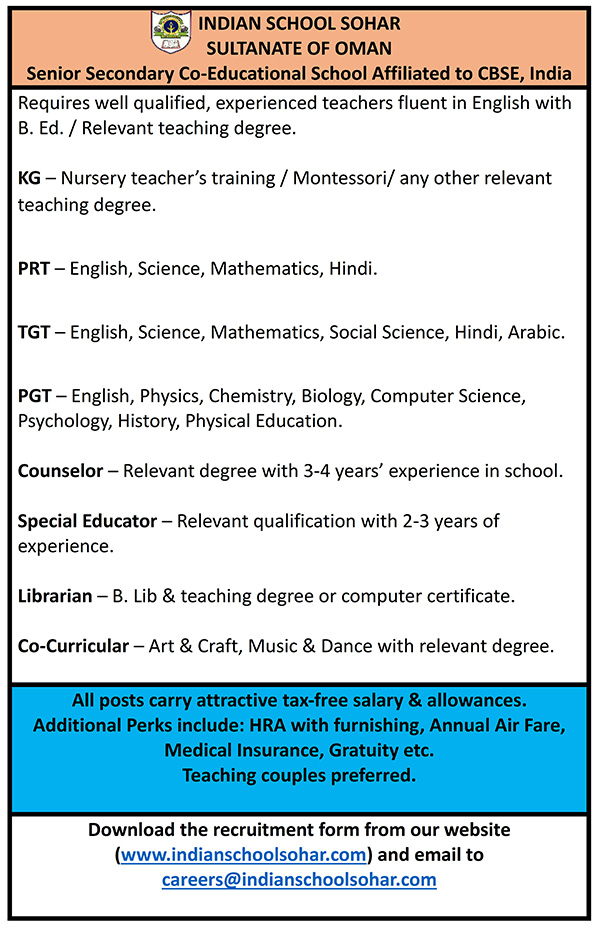 INDIAN SCHOOL SOHAR
SULTANATE OF OMAN
Senior Secondary Co-Educational School Affiliated to CBSE, India

Requires well qualified, experienced teachers fluent in English with B. Ed. / Relevant teaching degree.

KG – Nursery teacher's training / Montessori/ any other relevant teaching degree.

PRT – English, Science, Mathematics, Hindi.

TGT – English, Science, Mathematics, Social Science, Hindi, Arabic.

PGT – English, Physics, Chemistry, Biology, Computer Science, Psychology, History, Physical Education.

Counselor – Relevant degree with 3-4 years' experience in school.

Special Educator – Relevant qualification with 2-3 years of experience.

Librarian – B. Lib & teaching degree or computer certificate.

Co-Curricular – Art & Craft, Music & Dance with relevant degree.

All posts carry attractive tax-free salary & allowances.
Additional Perks include: HRA with furnishing, Annual Air Fare, Medical Insurance, Gratuity etc.
Teaching couples preferred.

Download the recruitment form from our website (www.indianschoolsohar.com) and email to careers@indianschoolsohar.com